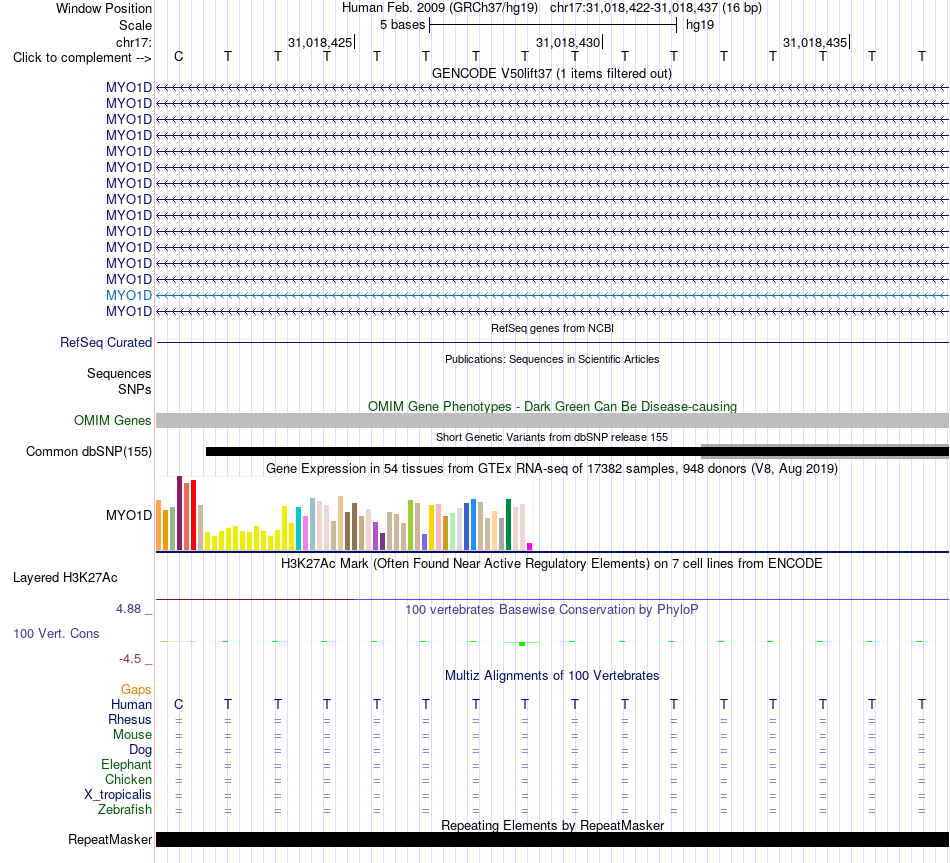 Window Position Human Feb. 2009 (GRCh37/hg19) chr17:31,018,422-31,018,437 (16 bp)
Scale 5 bases hg19
chr17: 31,018,425 31,018,430 31,018,435
Click to complement --> C T T T T T T T T T T T T T T T

GENCODE V50lift37 (1 items filtered out)
MYO1D
MYO1D
MYO1D
MYO1D
MYO1D
MYO1D
MYO1D
MYO1D
MYO1D
MYO1D
MYO1D
MYO1D
MYO1D
MYO1D
MYO1D

RefSeq genes from NCBI
RefSeq Curated

Publications: Sequences in Scientific Articles
Sequences
SNPs

OMIM Gene Phenotypes - Dark Green Can Be Disease-causing
OMIM Genes

Short Genetic Variants from dbSNP release 155
Common dbSNP(155)

Gene Expression in 54 tissues from GTEx RNA-seq of 17382 samples, 948 donors (V8, Aug 2019)
MYO1D

H3K27Ac Mark (Often Found Near Active Regulatory Elements) on 7 cell lines from ENCODE
Layered H3K27Ac

4.88 _ 100 vertebrates Basewise Conservation by PhyloP
100 Vert. Cons
-4.5 _

Multiz Alignments of 100 Vertebrates
Gaps
Human C T T T T T T T T T T T T T T T
Rhesus = = = = = = = = = = = = = = = =
Mouse = = = = = = = = = = = = = = = =
Dog = = = = = = = = = = = = = = = =
Elephant = = = = = = = = = = = = = = = =
Chicken = = = = = = = = = = = = = = = =
X_tropicalis = = = = = = = = = = = = = = = =
Zebrafish = = = = = = = = = = = = = = = =

Repeating Elements by RepeatMasker
RepeatMasker